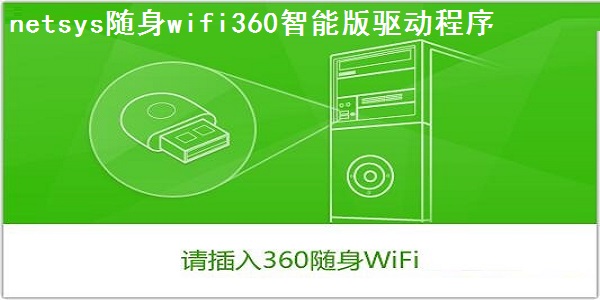 netsys随身wifi360智能版驱动程序

请插入360随身WiFi